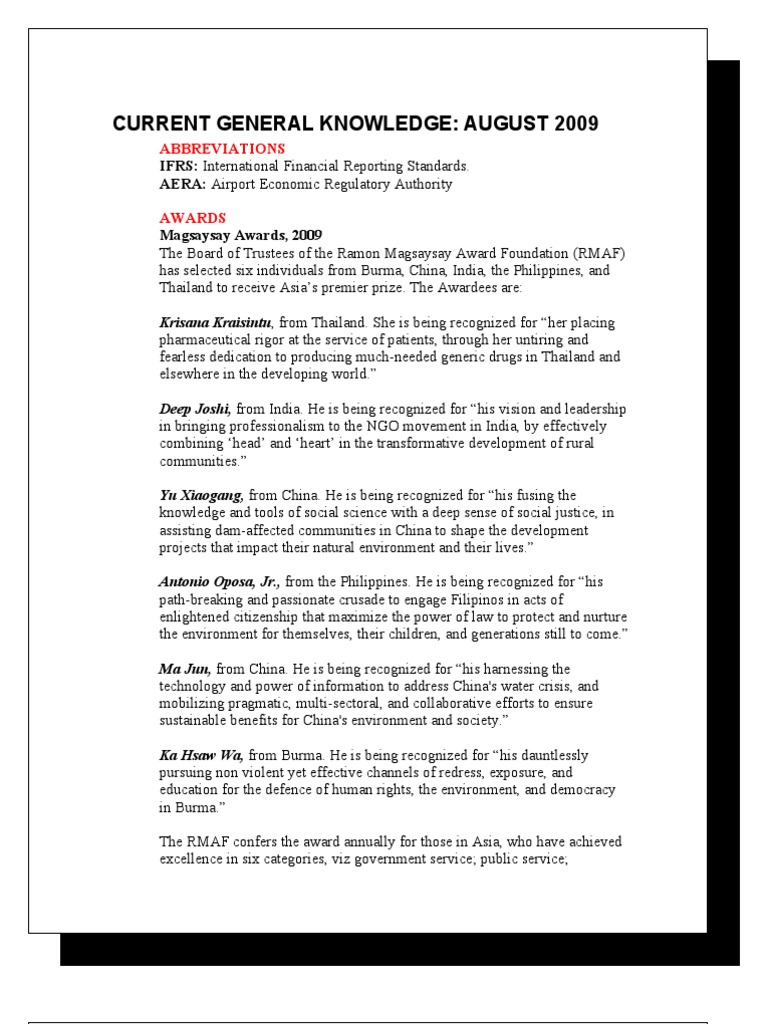 CURRENT GENERAL KNOWLEDGE: AUGUST 2009

ABBREVIATIONS
IFRS: International Financial Reporting Standards.
AERA: Airport Economic Regulatory Authority

AWARDS
Magsaysay Awards, 2009
The Board of Trustees of the Ramon Magsaysay Award Foundation (RMAF) has selected six individuals from Burma, China, India, the Philippines, and Thailand to receive Asia's premier prize. The Awardees are:

Krisana Kraisintu, from Thailand. She is being recognized for "her placing pharmaceutical rigor at the service of patients, through her untiring and fearless dedication to producing much-needed generic drugs in Thailand and elsewhere in the developing world."

Deep Joshi, from India. He is being recognized for "his vision and leadership in bringing professionalism to the NGO movement in India, by effectively combining 'head' and 'heart' in the transformative development of rural communities."

Yu Xiaogang, from China. He is being recognized for "his fusing the knowledge and tools of social science with a deep sense of social justice, in assisting dam-affected communities in China to shape the development projects that impact their natural environment and their lives."

Antonio Oposa, Jr., from the Philippines. He is being recognized for "his path-breaking and passionate crusade to engage Filipinos in acts of enlightened citizenship that maximize the power of law to protect and nurture the environment for themselves, their children, and generations still to come."

Ma Jun, from China. He is being recognized for "his harnessing the technology and power of information to address China's water crisis, and mobilizing pragmatic, multi-sectoral, and collaborative efforts to ensure sustainable benefits for China's environment and society."

Ka Hsaw Wa, from Burma. He is being recognized for "his dauntlessly pursuing non violent yet effective channels of redress, exposure, and education for the defence of human rights, the environment, and democracy in Burma."

The RMAF confers the award annually for those in Asia, who have achieved excellence in six categories, viz government service; public service;